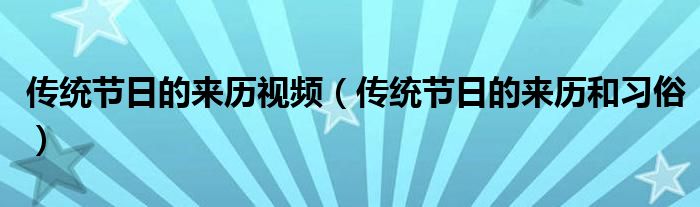 传统节日的来历视频（传统节日的来历和习俗）